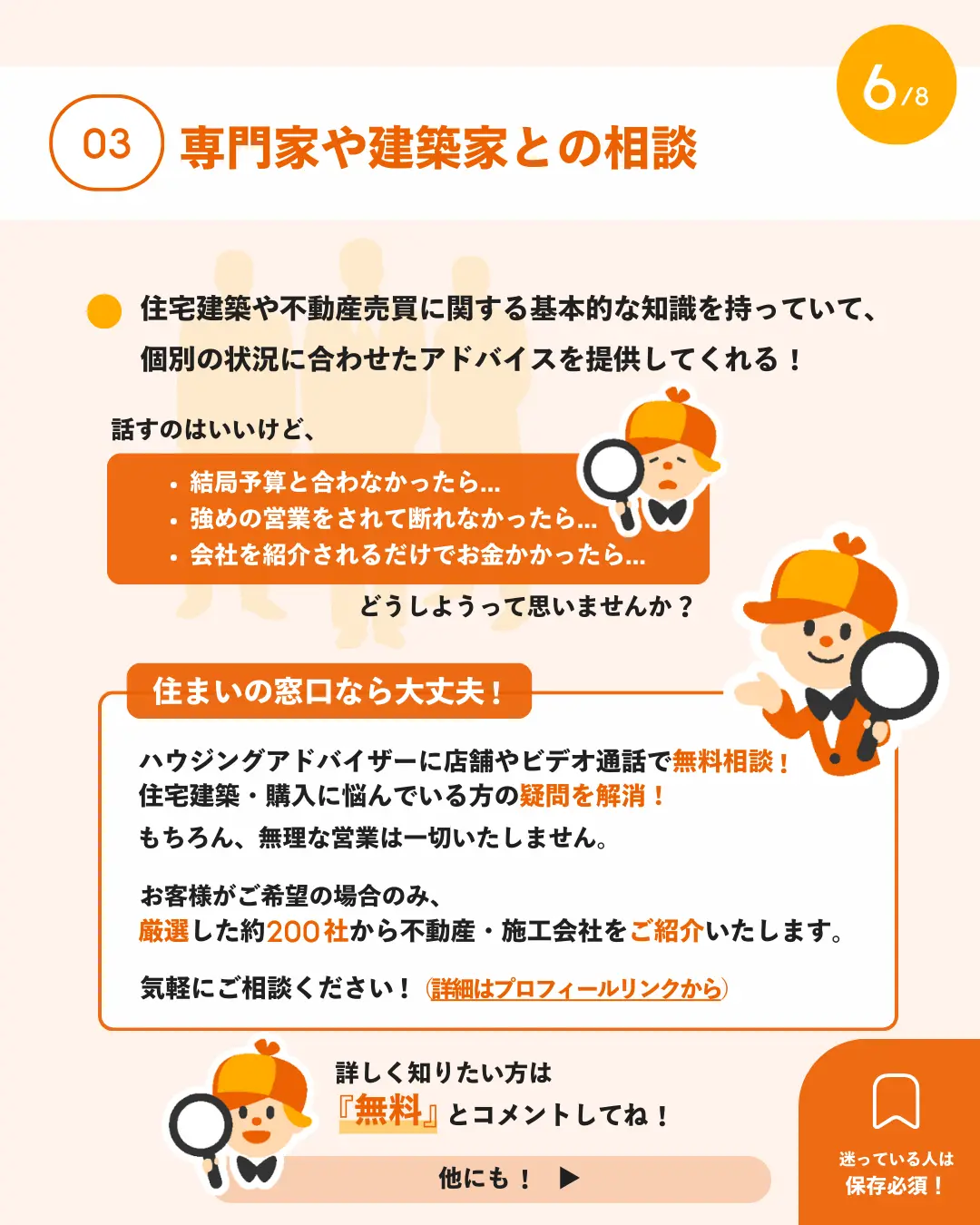 6/8

03 専門家や建築家との相談

住宅建築や不動産売買に関する基本的な知識を持っていて、個別の状況に合わせたアドバイスを提供してくれる！

話すのはいいけど、

・結局予算と合わなかったら…
・強めの営業をされて断れなかったら…
・会社を紹介されるだけでお金かかったら…

どうしようって思いませんか？

住まいの窓口なら大丈夫！

ハウジングアドバイザーに店舗やビデオ通話で無料相談！
住宅建築・購入に悩んでいる方の疑問を解消！
もちろん、無理な営業は一切いたしません。

お客様がご希望の場合のみ、
厳選した約200社から不動産・施工会社をご紹介いたします。

気軽にご相談ください！（詳細はプロフィールリンクから）

詳しく知りたい方は
『無料』とコメントしてね！

他にも！ ▶

迷っている人は
保存必須！